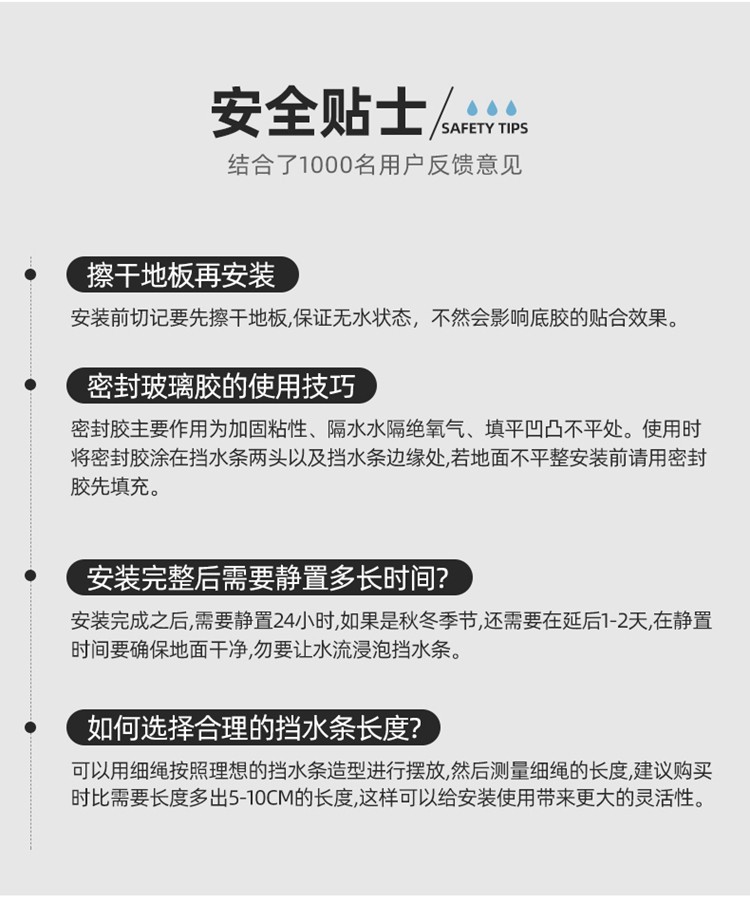 安全贴士 SAFETY TIPS
结合了1000名用户反馈意见

擦干地板再安装
安装前切记要先擦干地板,保证无水状态，不然会影响底胶的贴合效果。

密封玻璃胶的使用技巧
密封胶主要作用为加固粘性、隔水水隔绝氧气、填平凹凸不平处。使用时将密封胶涂在挡水条两头以及挡水条边缘处,若地面不平整安装前请用密封胶先填充。

安装完整后需要静置多长时间?
安装完成之后,需要静置24小时,如果是秋冬季节,还需要在延后1-2天,在静置时间要确保地面干净,勿要让水流浸泡挡水条。

如何选择合理的挡水条长度?
可以用细绳按照理想的挡水条造型进行摆放,然后测量细绳的长度,建议购买时比需要长度多出5-10CM的长度,这样可以给安装使用带来更大的灵活性。